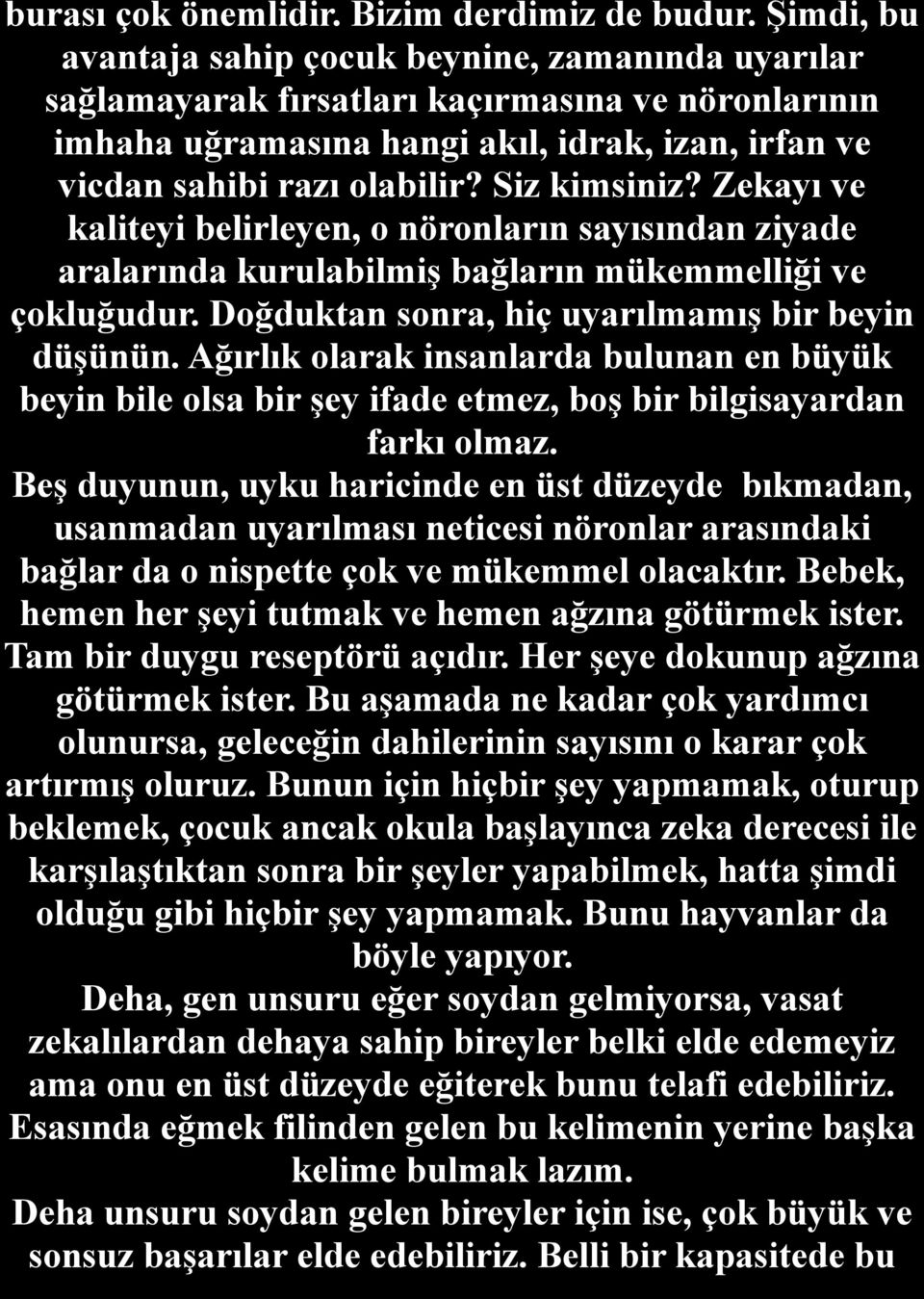 burası çok önemlidir. Bizim derdimiz de budur. Şimdi, bu avantaja sahip çocuk beynine, zamanında uyarılar sağlamayarak fırsatları kaçırmasına ve nöronlarının imhaha uğramasına hangi akıl, idrak, izan, irfan ve vicdan sahibi razı olabilir? Siz kimsiniz? Zekayı ve kaliteyi belirleyen, o nöronların sayısından ziyade aralarında kurulabilmiş bağların mükemmelliği ve çokluğudur. Doğduktan sonra, hiç uyarılmamış bir beyin düşünün. Ağırlık olarak insanlarda bulunan en büyük beyin bile olsa bir şey ifade etmez, boş bir bilgisayardan farkı olmaz.
Beş duyunun, uyku haricinde en üst düzeyde bıkmadan, usanmadan uyarılması neticesi nöronlar arasındaki bağlar da o nispette çok ve mükemmel olacaktır. Bebek, hemen her şeyi tutmak ve hemen ağzına götürmek ister. Tam bir duygu reseptörü açıdır. Her şeye dokunup ağzına götürmek ister. Bu aşamada ne kadar çok yardımcı olunursa, geleceğin dahilerinin sayısını o karar çok artırmış oluruz. Bunun için hiçbir şey yapmamak, oturup beklemek, çocuk ancak okula başlayınca zeka derecesi ile karşılaştıktan sonra bir şeyler yapabilmek, hatta şimdi olduğu gibi hiçbir şey yapmamak. Bunu hayvanlar da böyle yapıyor.
Deha, gen unsuru eğer soydan gelmiyorsa, vasat zekalılardan dehaya sahip bireyler belki elde edemeyiz ama onu en üst düzeyde eğiterek bunu telafi edebiliriz. Esasında eğmek filinden gelen bu kelimenin yerine başka kelime bulmak lazım.
Deha unsuru soydan gelen bireyler için ise, çok büyük ve sonsuz başarılar elde edebiliriz. Belli bir kapasitede bu